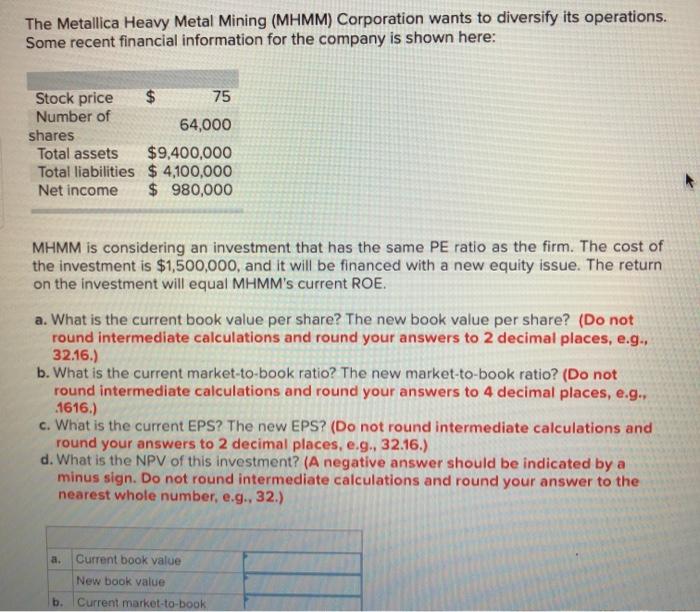 The Metallica Heavy Metal Mining (MHMM) Corporation wants to diversify its operations. Some recent financial information for the company is shown here:

| | |
|---|---|
| Stock price | $ 75 |
| Number of shares | 64,000 |
| Total assets | $9,400,000 |
| Total liabilities | $ 4,100,000 |
| Net income | $ 980,000 |

MHMM is considering an investment that has the same PE ratio as the firm. The cost of the investment is $1,500,000, and it will be financed with a new equity issue. The return on the investment will equal MHMM's current ROE.

a. What is the current book value per share? The new book value per share? (Do not round intermediate calculations and round your answers to 2 decimal places, e.g., 32.16.)
b. What is the current market-to-book ratio? The new market-to-book ratio? (Do not round intermediate calculations and round your answers to 4 decimal places, e.g., .1616.)
c. What is the current EPS? The new EPS? (Do not round intermediate calculations and round your answers to 2 decimal places, e.g., 32.16.)
d. What is the NPV of this investment? (A negative answer should be indicated by a minus sign. Do not round intermediate calculations and round your answer to the nearest whole number, e.g., 32.)

| | | |
|---|---|---|
| a. | Current book value | |
| | New book value | |
| b. | Current market-to-book | |